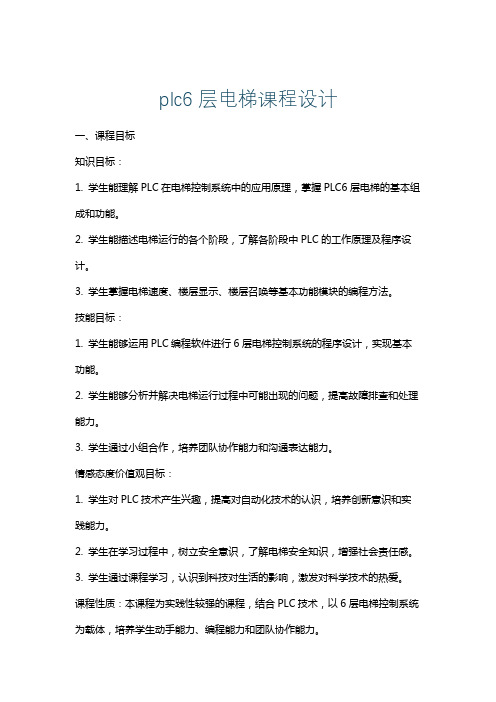 plc6 层电梯课程设计

一、课程目标

知识目标：

1. 学生能理解 PLC 在电梯控制系统中的应用原理，掌握 PLC6 层电梯的基本组成和功能。

2. 学生能描述电梯运行的各个阶段，了解各阶段中 PLC 的工作原理及程序设计。

3. 学生掌握电梯速度、楼层显示、楼层召唤等基本功能模块的编程方法。

技能目标：

1. 学生能够运用 PLC 编程软件进行 6 层电梯控制系统的程序设计，实现基本功能。

2. 学生能够分析并解决电梯运行过程中可能出现的问题，提高故障排查和处理能力。

3. 学生通过小组合作，培养团队协作能力和沟通表达能力。

情感态度价值观目标：

1. 学生对 PLC 技术产生兴趣，提高对自动化技术的认识，培养创新意识和实践能力。

2. 学生在学习过程中，树立安全意识，了解电梯安全知识，增强社会责任感。

3. 学生通过课程学习，认识到科技对生活的影响，激发对科学技术的热爱。

课程性质：本课程为实践性较强的课程，结合 PLC 技术，以 6 层电梯控制系统为载体，培养学生动手能力、编程能力和团队协作能力。